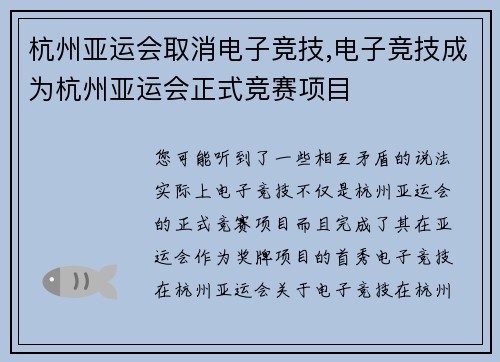 杭州亚运会取消电子竞技,电子竞技成为杭州亚运会正式竞赛项目

您可能听到了一些相互矛盾的说法实际上电子竞技不仅是杭州亚运会的正式竞赛项目而且完成了其在亚运会作为奖牌项目的首秀电子竞技在杭州亚运会关于电子竞技在杭州